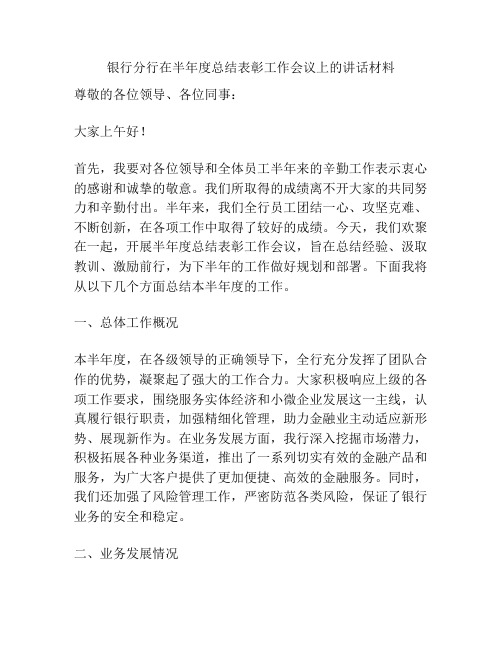 银行分行在半年度总结表彰工作会议上的讲话材料

尊敬的各位领导、各位同事：

大家上午好！

首先，我要对各位领导和全体员工半年来的辛勤工作表示衷心的感谢和诚挚的敬意。我们所取得的成绩离不开大家的共同努力和辛勤付出。半年来，我们全行员工团结一心、攻坚克难、不断创新，在各项工作中取得了较好的成绩。今天，我们欢聚在一起，开展半年度总结表彰工作会议，旨在总结经验、汲取教训、激励前行，为下半年的工作做好规划和部署。下面我将从以下几个方面总结本半年度的工作。

一、总体工作概况

本半年度，在各级领导的正确领导下，全行充分发挥了团队合作的优势，凝聚起了强大的工作合力。大家积极响应上级的各项工作要求，围绕服务实体经济和小微企业发展这一主线，认真履行银行职责，加强精细化管理，助力金融业主动适应新形势、展现新作为。在业务发展方面，我行深入挖掘市场潜力，积极拓展各种业务渠道，推出了一系列切实有效的金融产品和服务，为广大客户提供了更加便捷、高效的金融服务。同时，我们还加强了风险管理工作，严密防范各类风险，保证了银行业务的安全和稳定。

二、业务发展情况